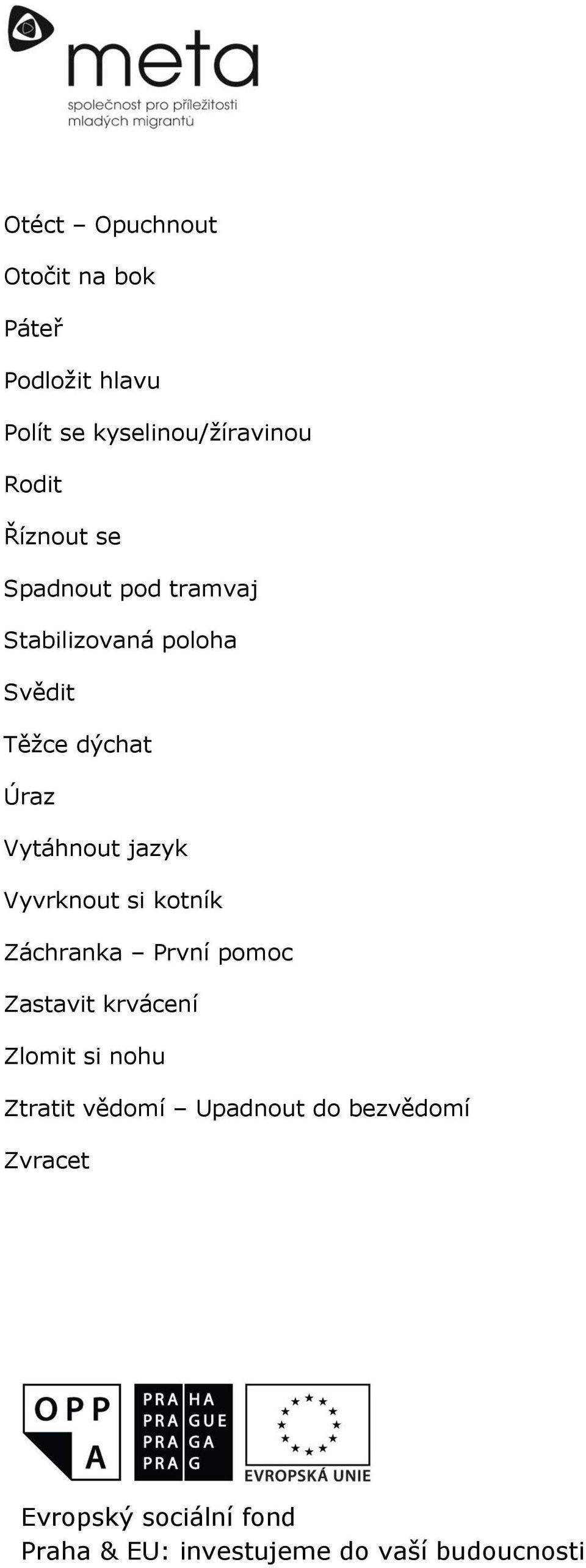 meta
společnost pro příležitosti mladých migrantů

Otéct – Opuchnout

Otočit na bok

Páteř

Podložit hlavu

Polít se kyselinou/žíravinou

Rodit

Říznout se

Spadnout pod tramvaj

Stabilizovaná poloha

Svědit

Těžce dýchat

Úraz

Vytáhnout jazyk

Vyvrknout si kotník

Záchranka – První pomoc

Zastavit krvácení

Zlomit si nohu

Ztratit vědomí – Upadnout do bezvědomí

Zvracet

OPP A

PRA HA
PRA GUE
PRA GA
PRA G

EVROPSKÁ UNIE

Evropský sociální fond
Praha & EU: investujeme do vaší budoucnosti